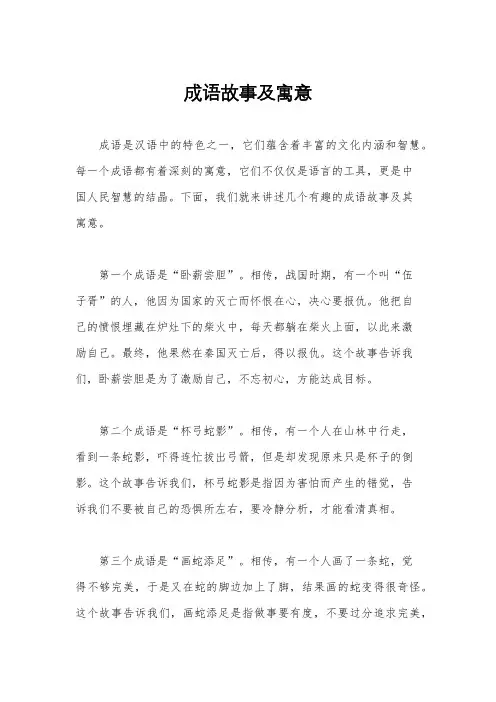 成语故事及寓意

成语是汉语中的特色之一，它们蕴含着丰富的文化内涵和智慧。每一个成语都有着深刻的寓意，它们不仅仅是语言的工具，更是中国人民智慧的结晶。下面，我们就来讲述几个有趣的成语故事及其寓意。

第一个成语是“卧薪尝胆”。相传，战国时期，有一个叫“伍子胥”的人，他因为国家的灭亡而怀恨在心，决心要报仇。他把自己的愤恨埋藏在炉灶下的柴火中，每天都躺在柴火上面，以此来激励自己。最终，他果然在秦国灭亡后，得以报仇。这个故事告诉我们，卧薪尝胆是为了激励自己，不忘初心，方能达成目标。

第二个成语是“杯弓蛇影”。相传，有一个人在山林中行走，看到一条蛇影，吓得连忙拔出弓箭，但是却发现原来只是杯子的倒影。这个故事告诉我们，杯弓蛇影是指因为害怕而产生的错觉，告诉我们不要被自己的恐惧所左右，要冷静分析，才能看清真相。

第三个成语是“画蛇添足”。相传，有一个人画了一条蛇，觉得不够完美，于是又在蛇的脚边加上了脚，结果画的蛇变得很奇怪。这个故事告诉我们，画蛇添足是指做事要有度，不要过分追求完美，